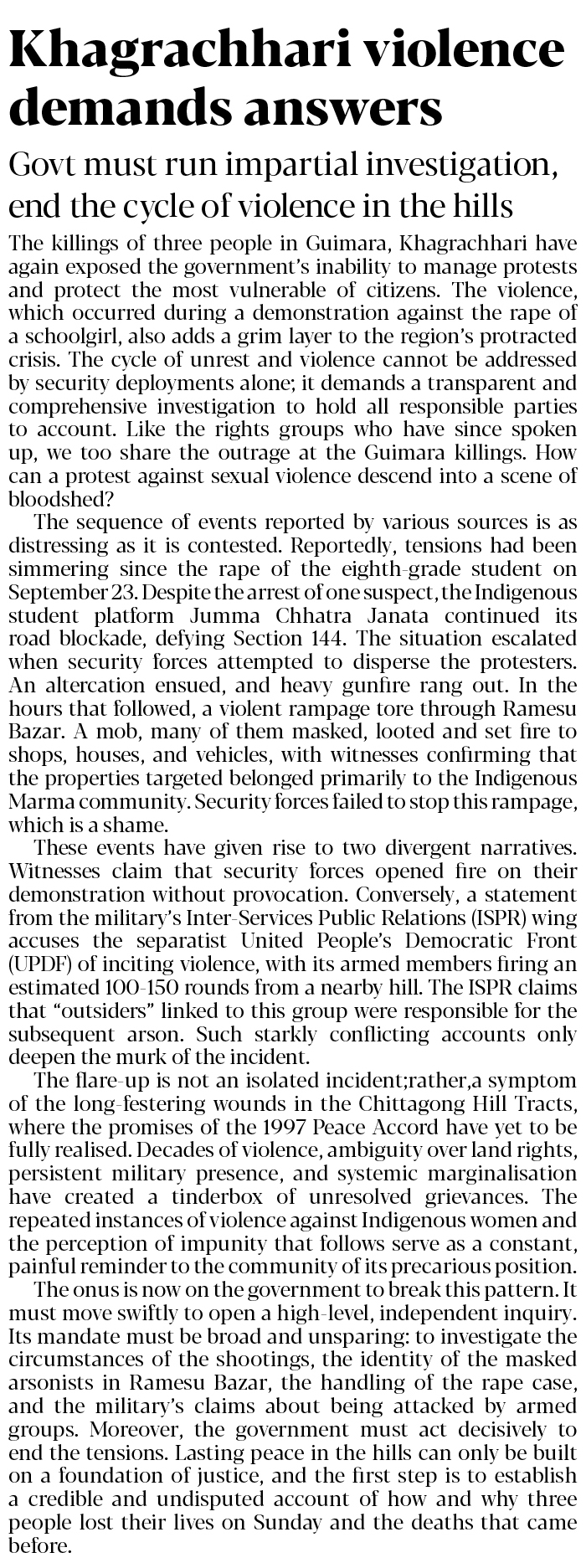 Khagrachhari violence demands answers

Govt must run impartial investigation, end the cycle of violence in the hills

The killings of three people in Guimara, Khagrachhari have again exposed the government's inability to manage protests and protect the most vulnerable of citizens. The violence, which occurred during a demonstration against the rape of a schoolgirl, also adds a grim layer to the region's protracted crisis. The cycle of unrest and violence cannot be addressed by security deployments alone; it demands a transparent and comprehensive investigation to hold all responsible parties to account. Like the rights groups who have since spoken up, we too share the outrage at the Guimara killings. How can a protest against sexual violence descend into a scene of bloodshed?

The sequence of events reported by various sources is as distressing as it is contested. Reportedly, tensions had been simmering since the rape of the eighth-grade student on September 23. Despite the arrest of one suspect, the Indigenous student platform Jumma Chhatra Janata continued its road blockade, defying Section 144. The situation escalated when security forces attempted to disperse the protesters. An altercation ensued, and heavy gunfire rang out. In the hours that followed, a violent rampage tore through Ramesu Bazar. A mob, many of them masked, looted and set fire to shops, houses, and vehicles, with witnesses confirming that the properties targeted belonged primarily to the Indigenous Marma community. Security forces failed to stop this rampage, which is a shame.

These events have given rise to two divergent narratives. Witnesses claim that security forces opened fire on their demonstration without provocation. Conversely, a statement from the military's Inter-Services Public Relations (ISPR) wing accuses the separatist United People's Democratic Front (UPDF) of inciting violence, with its armed members firing an estimated 100-150 rounds from a nearby hill. The ISPR claims that "outsiders" linked to this group were responsible for the subsequent arson. Such starkly conflicting accounts only deepen the murk of the incident.

The flare-up is not an isolated incident;rather,a symptom of the long-festering wounds in the Chittagong Hill Tracts, where the promises of the 1997 Peace Accord have yet to be fully realised. Decades of violence, ambiguity over land rights, persistent military presence, and systemic marginalisation have created a tinderbox of unresolved grievances. The repeated instances of violence against Indigenous women and the perception of impunity that follows serve as a constant, painful reminder to the community of its precarious position.

The onus is now on the government to break this pattern. It must move swiftly to open a high-level, independent inquiry. Its mandate must be broad and unsparing: to investigate the circumstances of the shootings, the identity of the masked arsonists in Ramesu Bazar, the handling of the rape case, and the military's claims about being attacked by armed groups. Moreover, the government must act decisively to end the tensions. Lasting peace in the hills can only be built on a foundation of justice, and the first step is to establish a credible and undisputed account of how and why three people lost their lives on Sunday and the deaths that came before.